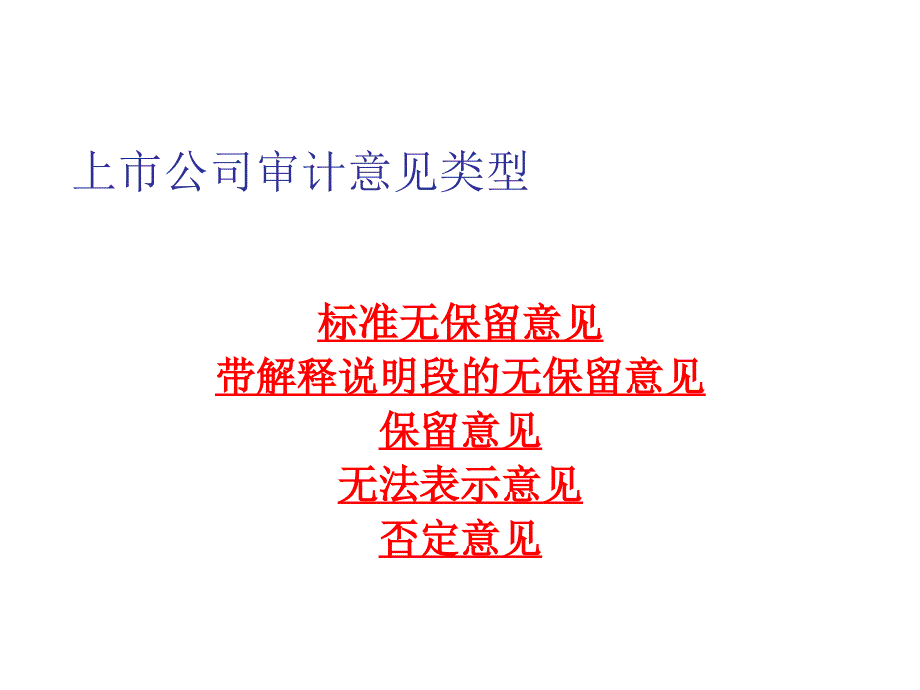 上市公司审计意见类型

标准无保留意见
带解释说明段的无保留意见
保留意见
无法表示意见
否定意见